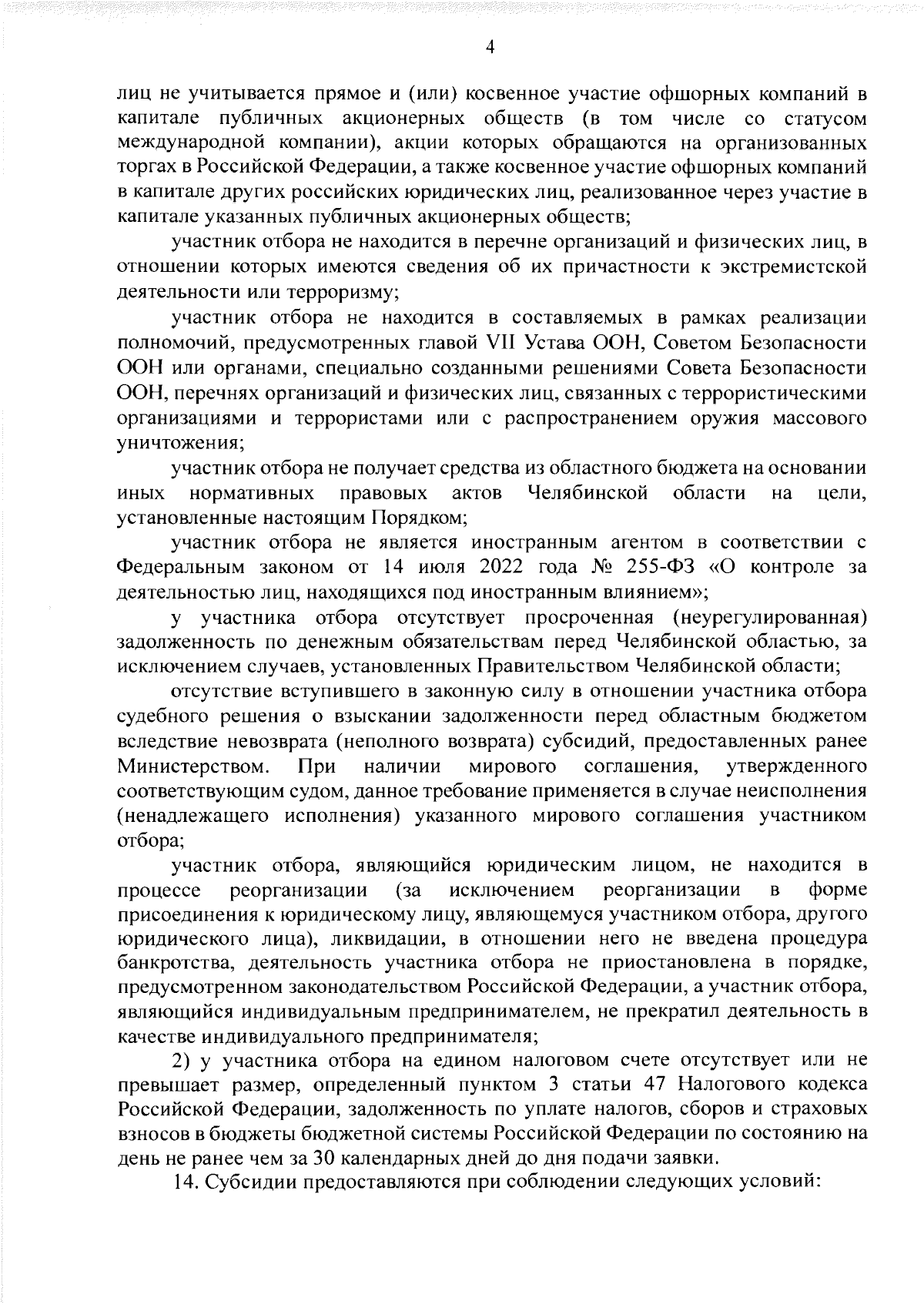 4

лиц не учитывается прямое и (или) косвенное участие офшорных компаний в капитале публичных акционерных обществ (в том числе со статусом международной компании), акции которых обращаются на организованных торгах в Российской Федерации, а также косвенное участие офшорных компаний в капитале других российских юридических лиц, реализованное через участие в капитале указанных публичных акционерных обществ;

участник отбора не находится в перечне организаций и физических лиц, в отношении которых имеются сведения об их причастности к экстремистской деятельности или терроризму;

участник отбора не находится в составляемых в рамках реализации полномочий, предусмотренных главой VII Устава ООН, Советом Безопасности ООН или органами, специально созданными решениями Совета Безопасности ООН, перечнях организаций и физических лиц, связанных с террористическими организациями и террористами или с распространением оружия массового уничтожения;

участник отбора не получает средства из областного бюджета на основании иных нормативных правовых актов Челябинской области на цели, установленные настоящим Порядком;

участник отбора не является иностранным агентом в соответствии с Федеральным законом от 14 июля 2022 года № 255-ФЗ «О контроле за деятельностью лиц, находящихся под иностранным влиянием»;

у участника отбора отсутствует просроченная (неурегулированная) задолженность по денежным обязательствам перед Челябинской областью, за исключением случаев, установленных Правительством Челябинской области;

отсутствие вступившего в законную силу в отношении участника отбора судебного решения о взыскании задолженности перед областным бюджетом вследствие невозврата (неполного возврата) субсидий, предоставленных ранее Министерством. При наличии мирового соглашения, утвержденного соответствующим судом, данное требование применяется в случае неисполнения (ненадлежащего исполнения) указанного мирового соглашения участником отбора;

участник отбора, являющийся юридическим лицом, не находится в процессе реорганизации (за исключением реорганизации в форме присоединения к юридическому лицу, являющемуся участником отбора, другого юридического лица), ликвидации, в отношении него не введена процедура банкротства, деятельность участника отбора не приостановлена в порядке, предусмотренном законодательством Российской Федерации, а участник отбора, являющийся индивидуальным предпринимателем, не прекратил деятельность в качестве индивидуального предпринимателя;

2) у участника отбора на едином налоговом счете отсутствует или не превышает размер, определенный пунктом 3 статьи 47 Налогового кодекса Российской Федерации, задолженность по уплате налогов, сборов и страховых взносов в бюджеты бюджетной системы Российской Федерации по состоянию на день не ранее чем за 30 календарных дней до дня подачи заявки.

14. Субсидии предоставляются при соблюдении следующих условий: